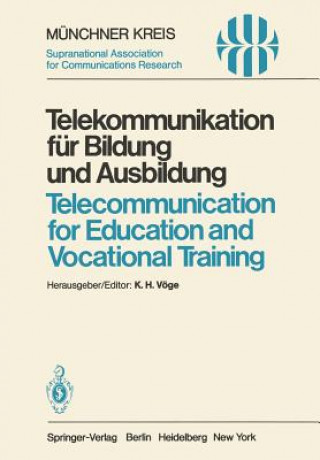 MÜNCHNER KREIS
Supranational Association for Communications Research

Telekommunikation für Bildung und Ausbildung
Telecommunication for Education and Vocational Training

Herausgeber/Editor: K. H. Vöge

Springer-Verlag Berlin Heidelberg New York